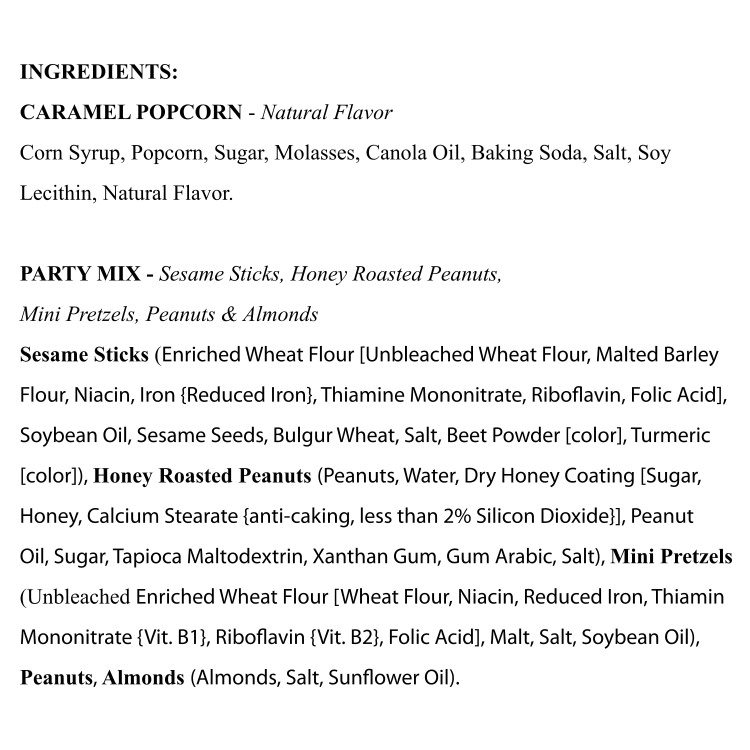 INGREDIENTS:

CARAMEL POPCORN - Natural Flavor

Corn Syrup, Popcorn, Sugar, Molasses, Canola Oil, Baking Soda, Salt, Soy Lecithin, Natural Flavor.

PARTY MIX - Sesame Sticks, Honey Roasted Peanuts, Mini Pretzels, Peanuts & Almonds

Sesame Sticks (Enriched Wheat Flour [Unbleached Wheat Flour, Malted Barley Flour, Niacin, Iron {Reduced Iron}, Thiamine Mononitrate, Riboflavin, Folic Acid], Soybean Oil, Sesame Seeds, Bulgur Wheat, Salt, Beet Powder [color], Turmeric [color]), Honey Roasted Peanuts (Peanuts, Water, Dry Honey Coating [Sugar, Honey, Calcium Stearate {anti-caking, less than 2% Silicon Dioxide}], Peanut Oil, Sugar, Tapioca Maltodextrin, Xanthan Gum, Gum Arabic, Salt), Mini Pretzels (Unbleached Enriched Wheat Flour [Wheat Flour, Niacin, Reduced Iron, Thiamin Mononitrate {Vit. B1}, Riboflavin {Vit. B2}, Folic Acid], Malt, Salt, Soybean Oil), Peanuts, Almonds (Almonds, Salt, Sunflower Oil).